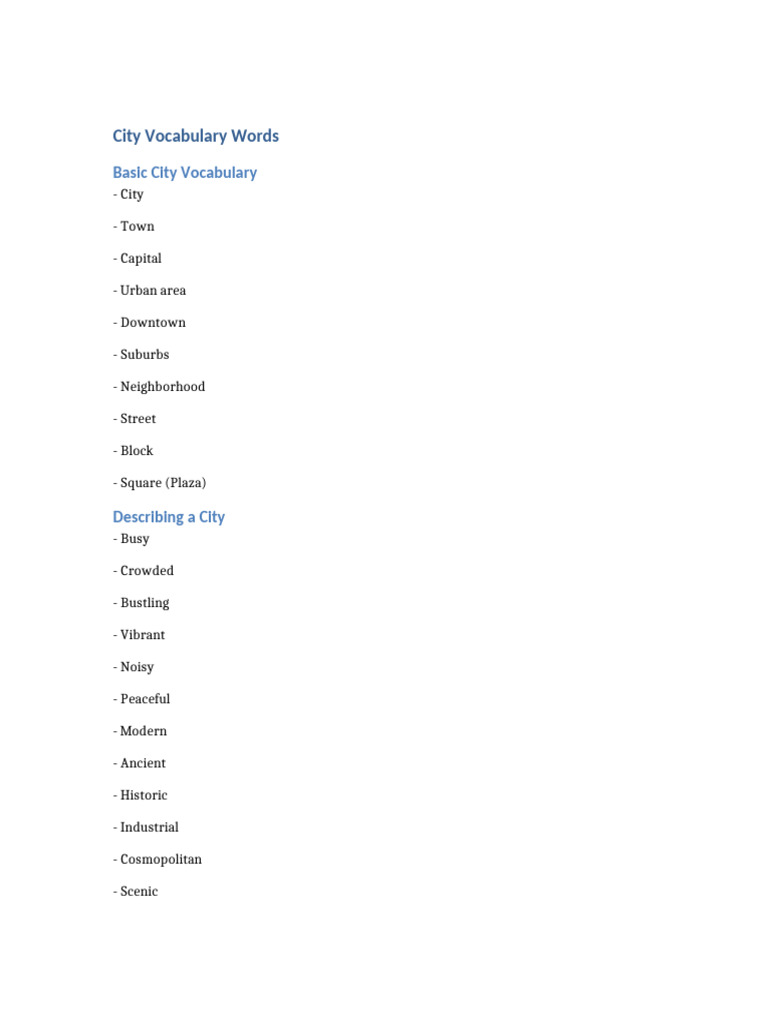 City Vocabulary Words

Basic City Vocabulary

- City

- Town

- Capital

- Urban area

- Downtown

- Suburbs

- Neighborhood

- Street

- Block

- Square (Plaza)

Describing a City

- Busy

- Crowded

- Bustling

- Vibrant

- Noisy

- Peaceful

- Modern

- Ancient

- Historic

- Industrial

- Cosmopolitan

- Scenic